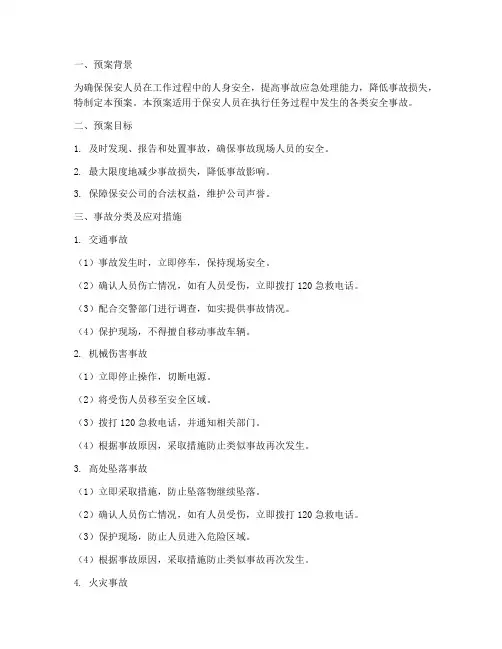 一、预案背景

为确保保安人员在工作过程中的人身安全，提高事故应急处理能力，降低事故损失，特制定本预案。本预案适用于保安人员在执行任务过程中发生的各类安全事故。

二、预案目标

1. 及时发现、报告和处置事故，确保事故现场人员的安全。

2. 最大限度地减少事故损失，降低事故影响。

3. 保障保安公司的合法权益，维护公司声誉。

三、事故分类及应对措施

1. 交通事故

（1）事故发生时，立即停车，保持现场安全。

（2）确认人员伤亡情况，如有人员受伤，立即拨打 120 急救电话。

（3）配合交警部门进行调查，如实提供事故情况。

（4）保护现场，不得擅自移动事故车辆。

2. 机械伤害事故

（1）立即停止操作，切断电源。

（2）将受伤人员移至安全区域。

（3）拨打 120 急救电话，并通知相关部门。

（4）根据事故原因，采取措施防止类似事故再次发生。

3. 高处坠落事故

（1）立即采取措施，防止坠落物继续坠落。

（2）确认人员伤亡情况，如有人员受伤，立即拨打 120 急救电话。

（3）保护现场，防止人员进入危险区域。

（4）根据事故原因，采取措施防止类似事故再次发生。

4. 火灾事故